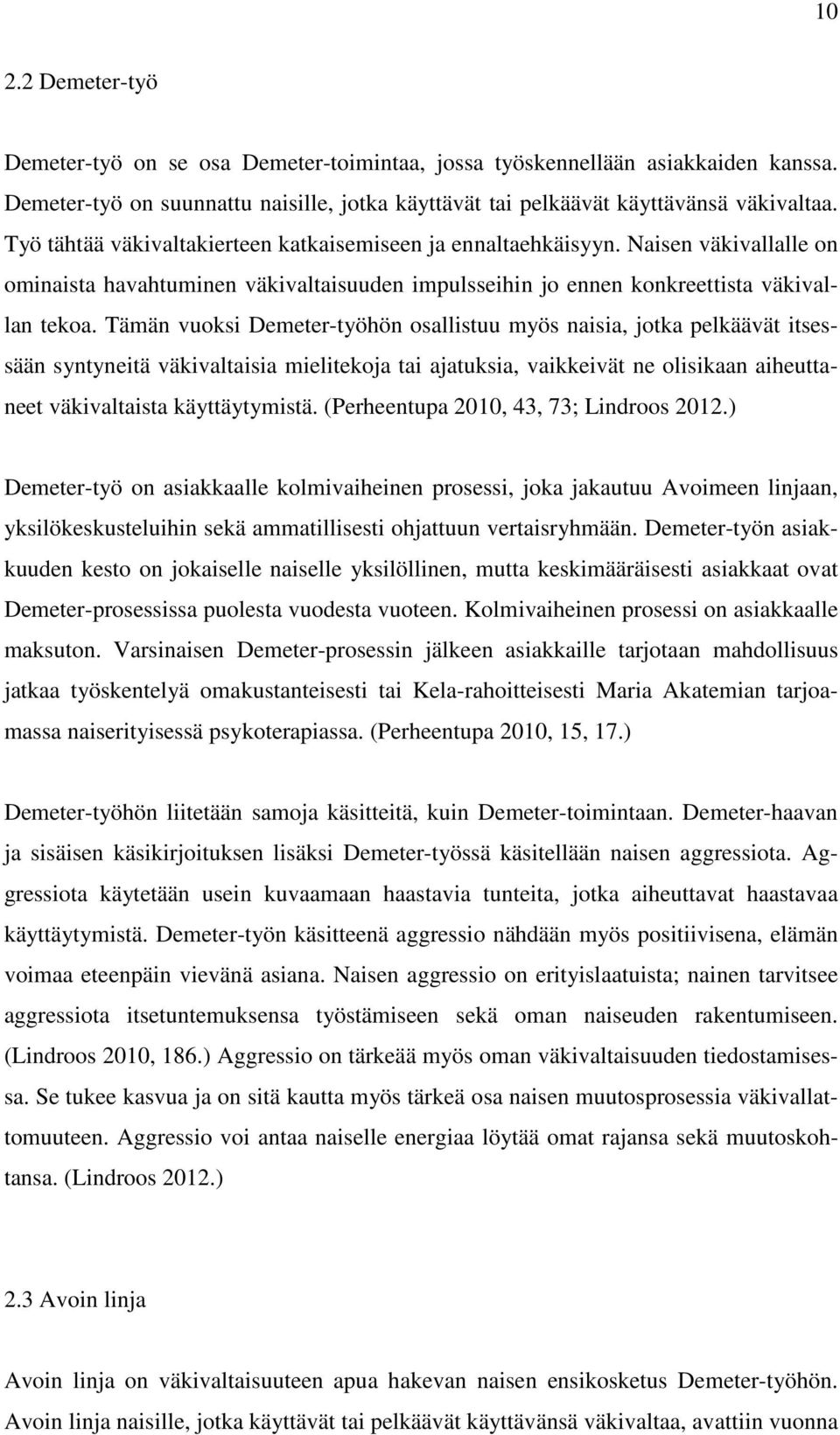 10

2.2 Demeter-työ

Demeter-työ on se osa Demeter-toimintaa, jossa työskennellään asiakkaiden kanssa. Demeter-työ on suunnattu naisille, jotka käyttävät tai pelkäävät käyttävänsä väkivaltaa. Työ tähtää väkivaltakierteen katkaisemiseen ja ennaltaehkäisyyn. Naisen väkivallalle on ominaista havahtuminen väkivaltaisuuden impulsseihin jo ennen konkreettista väkivallan tekoa. Tämän vuoksi Demeter-työhön osallistuu myös naisia, jotka pelkäävät itsessään syntyneitä väkivaltaisia mielitekoja tai ajatuksia, vaikkeivät ne olisikaan aiheuttaneet väkivaltaista käyttäytymistä. (Perheentupa 2010, 43, 73; Lindroos 2012.)

Demeter-työ on asiakkaalle kolmivaiheinen prosessi, joka jakautuu Avoimeen linjaan, yksilökeskusteluihin sekä ammatillisesti ohjattuun vertaisryhmään. Demeter-työn asiakkuuden kesto on jokaiselle naiselle yksilöllinen, mutta keskimääräisesti asiakkaat ovat Demeter-prosessissa puolesta vuodesta vuoteen. Kolmivaiheinen prosessi on asiakkaalle maksuton. Varsinaisen Demeter-prosessin jälkeen asiakkaille tarjotaan mahdollisuus jatkaa työskentelyä omakustanteisesti tai Kela-rahoitteisesti Maria Akatemian tarjoamassa naiserityisessä psykoterapiassa. (Perheentupa 2010, 15, 17.)

Demeter-työhön liitetään samoja käsitteitä, kuin Demeter-toimintaan. Demeter-haavan ja sisäisen käsikirjoituksen lisäksi Demeter-työssä käsitellään naisen aggressiota. Aggressiota käytetään usein kuvaamaan haastavia tunteita, jotka aiheuttavat haastavaa käyttäytymistä. Demeter-työn käsitteenä aggressio nähdään myös positiivisena, elämän voimaa eteenpäin vievänä asiana. Naisen aggressio on erityislaatuista; nainen tarvitsee aggressiota itsetuntemuksensa työstämiseen sekä oman naiseuden rakentumiseen. (Lindroos 2010, 186.) Aggressio on tärkeää myös oman väkivaltaisuuden tiedostamisessa. Se tukee kasvua ja on sitä kautta myös tärkeä osa naisen muutosprosessia väkivallattomuuteen. Aggressio voi antaa naiselle energiaa löytää omat rajansa sekä muutoskohtansa. (Lindroos 2012.)

2.3 Avoin linja

Avoin linja on väkivaltaisuuteen apua hakevan naisen ensikosketus Demeter-työhön. Avoin linja naisille, jotka käyttävät tai pelkäävät käyttävänsä väkivaltaa, avattiin vuonna